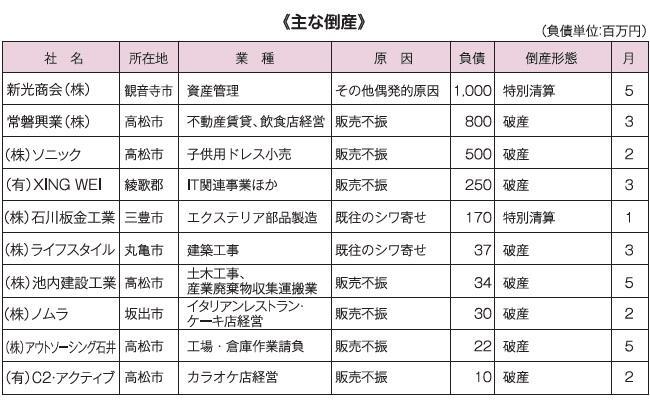 《主な倒産》

（負債単位:百万円）

| 社　名 | 所在地 | 業　種 | 原　因 | 負債 | 倒産形態 | 月 |
|---|---|---|---|---|---|---|
| 新光商会（株） | 観音寺市 | 資産管理 | その他偶発的原因 | 1,000 | 特別清算 | 5 |
| 常磐興業（株） | 高松市 | 不動産賃貸、飲食店経営 | 販売不振 | 800 | 破産 | 3 |
| (株)ソニック | 高松市 | 子供用ドレス小売 | 販売不振 | 500 | 破産 | 2 |
| (有)XING WEI | 綾歌郡 | IT関連事業ほか | 販売不振 | 250 | 破産 | 3 |
| (株)石川板金工業 | 三豊市 | エクステリア部品製造 | 既往のシワ寄せ | 170 | 特別清算 | 1 |
| (株)ライフスタイル | 丸亀市 | 建築工事 | 既往のシワ寄せ | 37 | 破産 | 3 |
| (株)池内建設工業 | 高松市 | 土木工事、産業廃棄物収集運搬業 | 販売不振 | 34 | 破産 | 5 |
| (株)ノムラ | 坂出市 | イタリアンレストラン・ケーキ店経営 | 販売不振 | 30 | 破産 | 2 |
| (株)アウトソーシング石井 | 高松市 | 工場・倉庫作業請負 | 販売不振 | 22 | 破産 | 5 |
| (有)C2・アクティブ | 高松市 | カラオケ店経営 | 販売不振 | 10 | 破産 | 2 |